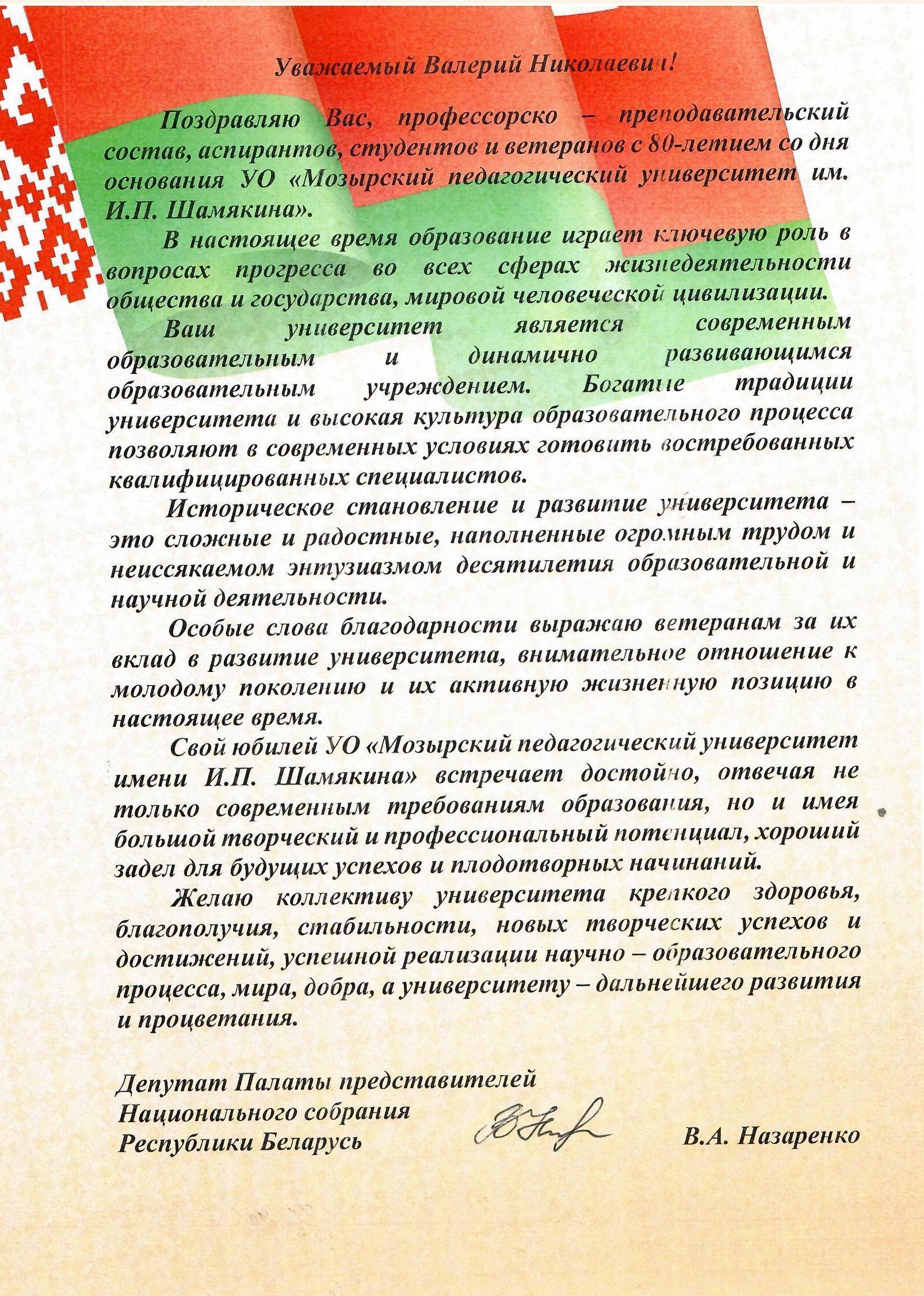 Уважаемый Валерий Николаевич!

Поздравляю Вас, профессорско – преподавательский состав, аспирантов, студентов и ветеранов с 80-летием со дня основания УО «Мозырский педагогический университет им. И.П. Шамякина».

В настоящее время образование играет ключевую роль в вопросах прогресса во всех сферах жизнедеятельности общества и государства, мировой человеческой цивилизации.

Ваш университет является современным образовательным и динамично развивающимся образовательным учреждением. Богатые традиции университета и высокая культура образовательного процесса позволяют в современных условиях готовить востребованных квалифицированных специалистов.

Историческое становление и развитие университета – это сложные и радостные, наполненные огромным трудом и неиссякаемом энтузиазмом десятилетия образовательной и научной деятельности.

Особые слова благодарности выражаю ветеранам за их вклад в развитие университета, внимательное отношение к молодому поколению и их активную жизненную позицию в настоящее время.

Свой юбилей УО «Мозырский педагогический университет имени И.П. Шамякина» встречает достойно, отвечая не только современным требованиям образования, но и имея большой творческий и профессиональный потенциал, хороший задел для будущих успехов и плодотворных начинаний.

Желаю коллективу университета крепкого здоровья, благополучия, стабильности, новых творческих успехов и достижений, успешной реализации научно – образовательного процесса, мира, добра, а университету – дальнейшего развития и процветания.

Депутат Палаты представителей
Национального собрания
Республики Беларусь

В.А. Назаренко